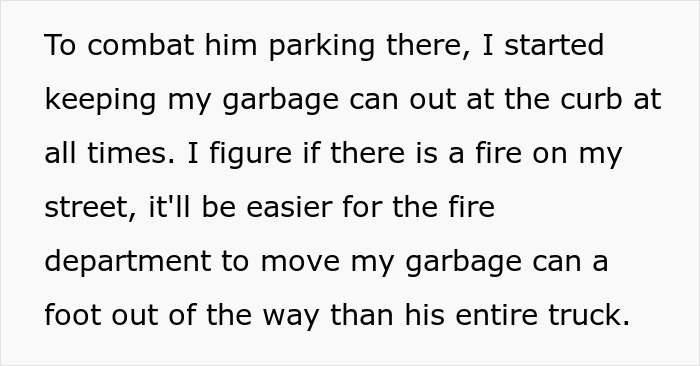 To combat him parking there, I started keeping my garbage can out at the curb at all times. I figure if there is a fire on my street, it'll be easier for the fire department to move my garbage can a foot out of the way than his entire truck.